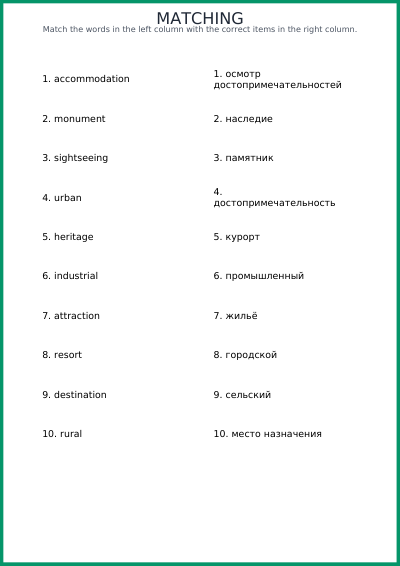 MATCHING
Match the words in the left column with the correct items in the right column.

1. accommodation
2. monument
3. sightseeing
4. urban
5. heritage
6. industrial
7. attraction
8. resort
9. destination
10. rural

1. осмотр достопримечательностей
2. наследие
3. памятник
4. достопримечательность
5. курорт
6. промышленный
7. жильё
8. городской
9. сельский
10. место назначения